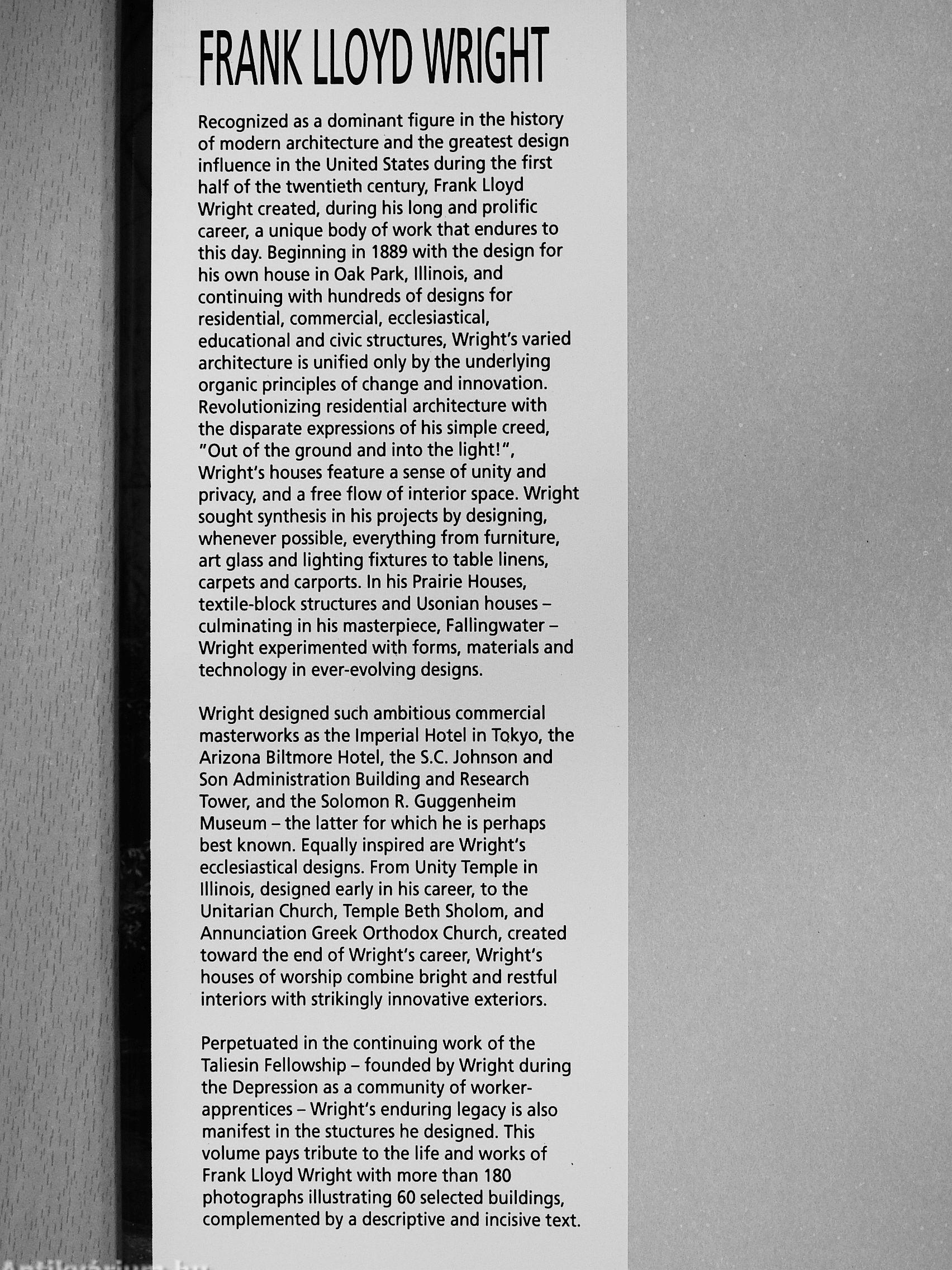 FRANK LLOYD WRIGHT

Recognized as a dominant figure in the history of modern architecture and the greatest design influence in the United States during the first half of the twentieth century, Frank Lloyd Wright created, during his long and prolific career, a unique body of work that endures to this day. Beginning in 1889 with the design for his own house in Oak Park, Illinois, and continuing with hundreds of designs for residential, commercial, ecclesiastical, educational and civic structures, Wright's varied architecture is unified only by the underlying organic principles of change and innovation. Revolutionizing residential architecture with the disparate expressions of his simple creed, "Out of the ground and into the light!", Wright's houses feature a sense of unity and privacy, and a free flow of interior space. Wright sought synthesis in his projects by designing, whenever possible, everything from furniture, art glass and lighting fixtures to table linens, carpets and carports. In his Prairie Houses, textile-block structures and Usonian houses – culminating in his masterpiece, Fallingwater – Wright experimented with forms, materials and technology in ever-evolving designs.

Wright designed such ambitious commercial masterworks as the Imperial Hotel in Tokyo, the Arizona Biltmore Hotel, the S.C. Johnson and Son Administration Building and Research Tower, and the Solomon R. Guggenheim Museum – the latter for which he is perhaps best known. Equally inspired are Wright's ecclesiastical designs. From Unity Temple in Illinois, designed early in his career, to the Unitarian Church, Temple Beth Sholom, and Annunciation Greek Orthodox Church, created toward the end of Wright's career, Wright's houses of worship combine bright and restful interiors with strikingly innovative exteriors.

Perpetuated in the continuing work of the Taliesin Fellowship – founded by Wright during the Depression as a community of worker-apprentices – Wright's enduring legacy is also manifest in the stuctures he designed. This volume pays tribute to the life and works of Frank Lloyd Wright with more than 180 photographs illustrating 60 selected buildings, complemented by a descriptive and incisive text.

Antikvárium.hu